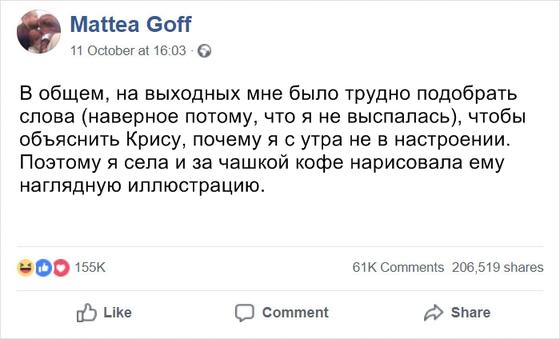 Mattea Goff
11 October at 16:03 ·

В общем, на выходных мне было трудно подобрать слова (наверное потому, что я не выспалась), чтобы объяснить Крису, почему я с утра не в настроении. Поэтому я села и за чашкой кофе нарисовала ему наглядную иллюстрацию.

155K

61K Comments 206,519 shares

Like

Comment

Share